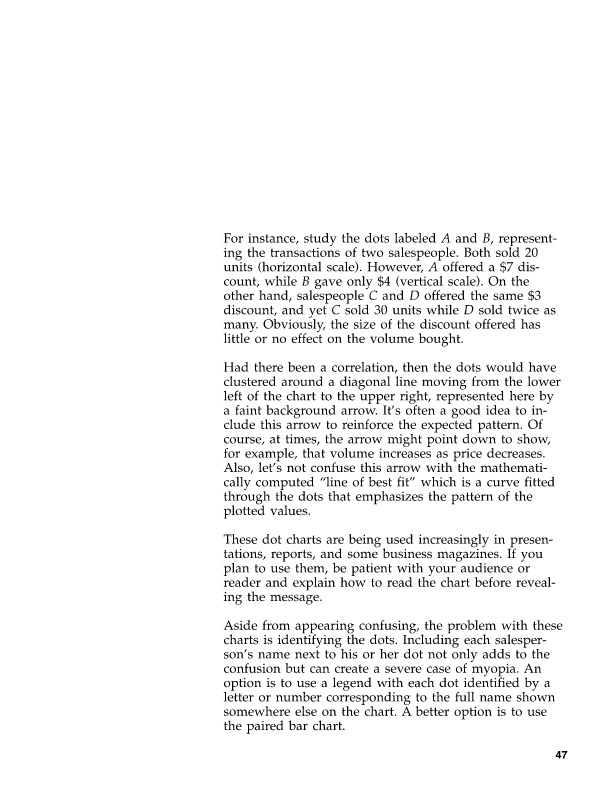 For instance, study the dots labeled A and B, representing the transactions of two salespeople. Both sold 20 units (horizontal scale). However, A offered a \$7 discount, while B gave only \$4 (vertical scale). On the other hand, salespeople C and D offered the same \$3 discount, and yet C sold 30 units while D sold twice as many. Obviously, the size of the discount offered has little or no effect on the volume bought.

Had there been a correlation, then the dots would have clustered around a diagonal line moving from the lower left of the chart to the upper right, represented here by a faint background arrow. It's often a good idea to include this arrow to reinforce the expected pattern. Of course, at times, the arrow might point down to show, for example, that volume increases as price decreases. Also, let's not confuse this arrow with the mathematically computed "line of best fit" which is a curve fitted through the dots that emphasizes the pattern of the plotted values.

These dot charts are being used increasingly in presentations, reports, and some business magazines. If you plan to use them, be patient with your audience or reader and explain how to read the chart before revealing the message.

Aside from appearing confusing, the problem with these charts is identifying the dots. Including each salesperson's name next to his or her dot not only adds to the confusion but can create a severe case of myopia. An option is to use a legend with each dot identified by a letter or number corresponding to the full name shown somewhere else on the chart. A better option is to use the paired bar chart.

47